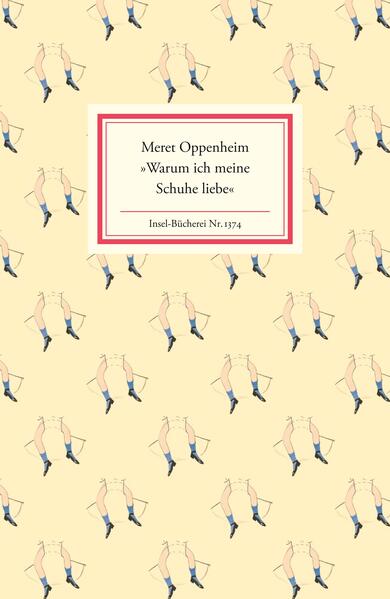 Meret Oppenheim
»Warum ich meine Schuhe liebe«

Insel-Bücherei Nr. 1374